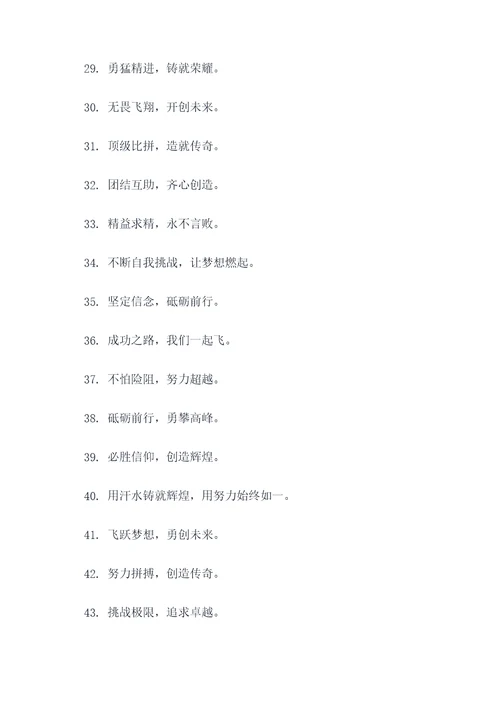 29. 勇猛精进，铸就荣耀。

30. 无畏飞翔，开创未来。

31. 顶级比拼，造就传奇。

32. 团结互助，齐心创造。

33. 精益求精，永不言败。

34. 不断自我挑战，让梦想燃起。

35. 坚定信念，砥砺前行。

36. 成功之路，我们一起飞。

37. 不怕险阻，努力超越。

38. 砥砺前行，勇攀高峰。

39. 必胜信仰，创造辉煌。

40. 用汗水铸就辉煌，用努力始终如一。

41. 飞跃梦想，勇创未来。

42. 努力拼搏，创造传奇。

43. 挑战极限，追求卓越。